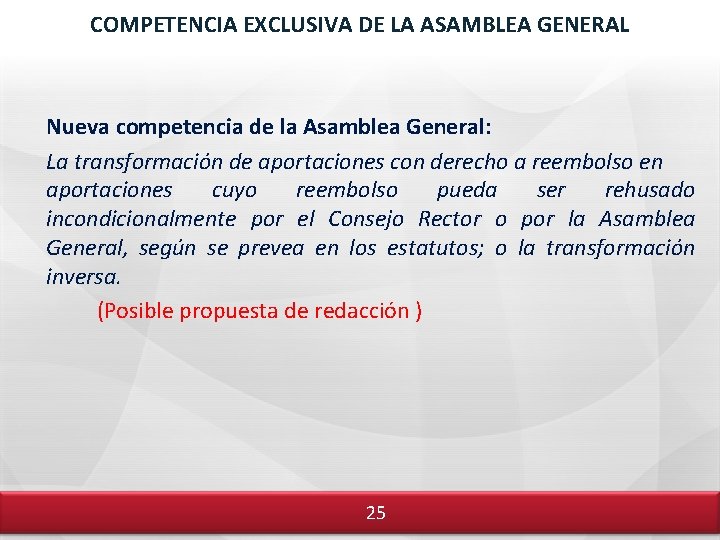 COMPETENCIA EXCLUSIVA DE LA ASAMBLEA GENERAL

Nueva competencia de la Asamblea General:

La transformación de aportaciones con derecho a reembolso en aportaciones cuyo reembolso pueda ser rehusado incondicionalmente por el Consejo Rector o por la Asamblea General, según se prevea en los estatutos; o la transformación inversa.

(Posible propuesta de redacción )

25